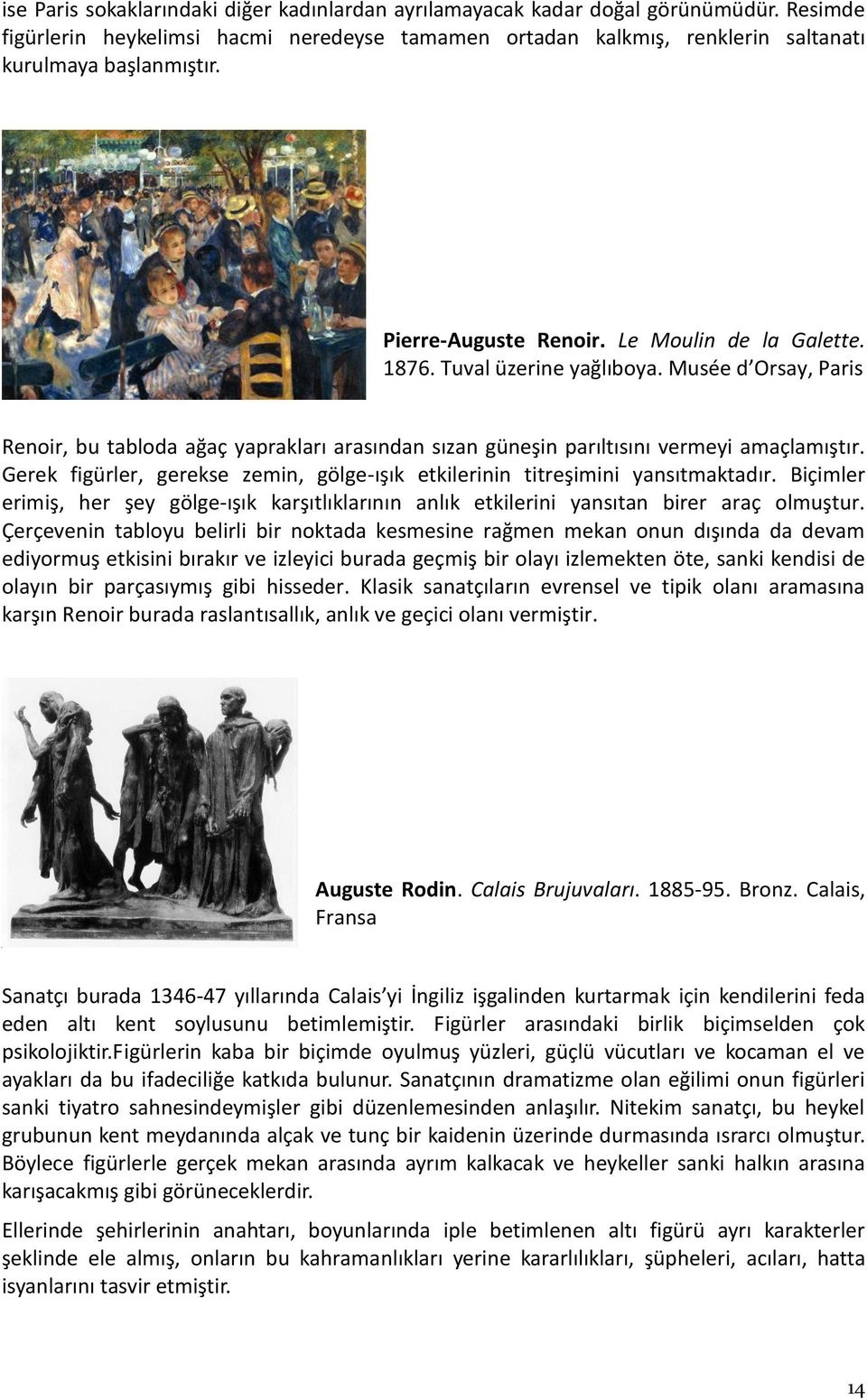 ise Paris sokaklarındaki diğer kadınlardan ayrılamayacak kadar doğal görünümüdür. Resimde figürlerin heykelimsi hacmi neredeyse tamamen ortadan kalkmış, renklerin saltanatı kurulmaya başlanmıştır.

Pierre-Auguste Renoir. Le Moulin de la Galette. 1876. Tuval üzerine yağlıboya. Musée d'Orsay, Paris

Renoir, bu tabloda ağaç yaprakları arasından sızan güneşin parıltısını vermeyi amaçlamıştır. Gerek figürler, gerekse zemin, gölge-ışık etkilerinin titreşimini yansıtmaktadır. Biçimler erimiş, her şey gölge-ışık karşıtlıklarının anlık etkilerini yansıtan birer araç olmuştur. Çerçevenin tabloyu belirli bir noktada kesmesine rağmen mekan onun dışında da devam ediyormuş etkisini bırakır ve izleyici burada geçmiş bir olayı izlemekten öte, sanki kendisi de olayın bir parçasıymış gibi hisseder. Klasik sanatçıların evrensel ve tipik olanı aramasına karşın Renoir burada raslantısallık, anlık ve geçici olanı vermiştir.

Auguste Rodin. Calais Brujuvaları. 1885-95. Bronz. Calais, Fransa

Sanatçı burada 1346-47 yıllarında Calais'yi İngiliz işgalinden kurtarmak için kendilerini feda eden altı kent soylusunu betimlemiştir. Figürler arasındaki birlik biçimselden çok psikolojiktir.Figürlerin kaba bir biçimde oyulmuş yüzleri, güçlü vücutları ve kocaman el ve ayakları da bu ifadeciliğe katkıda bulunur. Sanatçının dramatizme olan eğilimi onun figürleri sanki tiyatro sahnesindeymişler gibi düzenlemesinden anlaşılır. Nitekim sanatçı, bu heykel grubunun kent meydanında alçak ve tunç bir kaidenin üzerinde durmasında ısrarcı olmuştur. Böylece figürlerle gerçek mekan arasında ayrım kalkacak ve heykeller sanki halkın arasına karışacakmış gibi görüneceklerdir.

Ellerinde şehirlerinin anahtarı, boyunlarında iple betimlenen altı figürü ayrı karakterler şeklinde ele almış, onların bu kahramanlıkları yerine kararlılıkları, şüpheleri, acıları, hatta isyanlarını tasvir etmiştir.

14